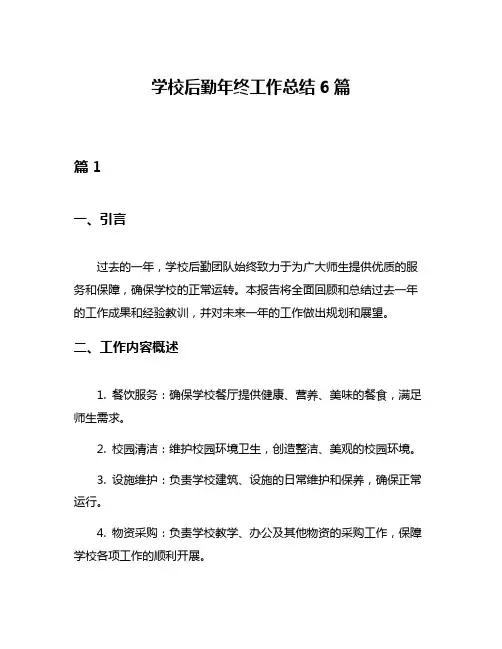 学校后勤年终工作总结 6 篇

篇 1

一、引言

过去的一年，学校后勤团队始终致力于为广大师生提供优质的服务和保障，确保学校的正常运转。本报告将全面回顾和总结过去一年的工作成果和经验教训，并对未来一年的工作做出规划和展望。

二、工作内容概述

1. 餐饮服务：确保学校餐厅提供健康、营养、美味的餐食，满足师生需求。

2. 校园清洁：维护校园环境卫生，创造整洁、美观的校园环境。

3. 设施维护：负责学校建筑、设施的日常维护和保养，确保正常运行。

4. 物资采购：负责学校教学、办公及其他物资的采购工作，保障学校各项工作的顺利开展。